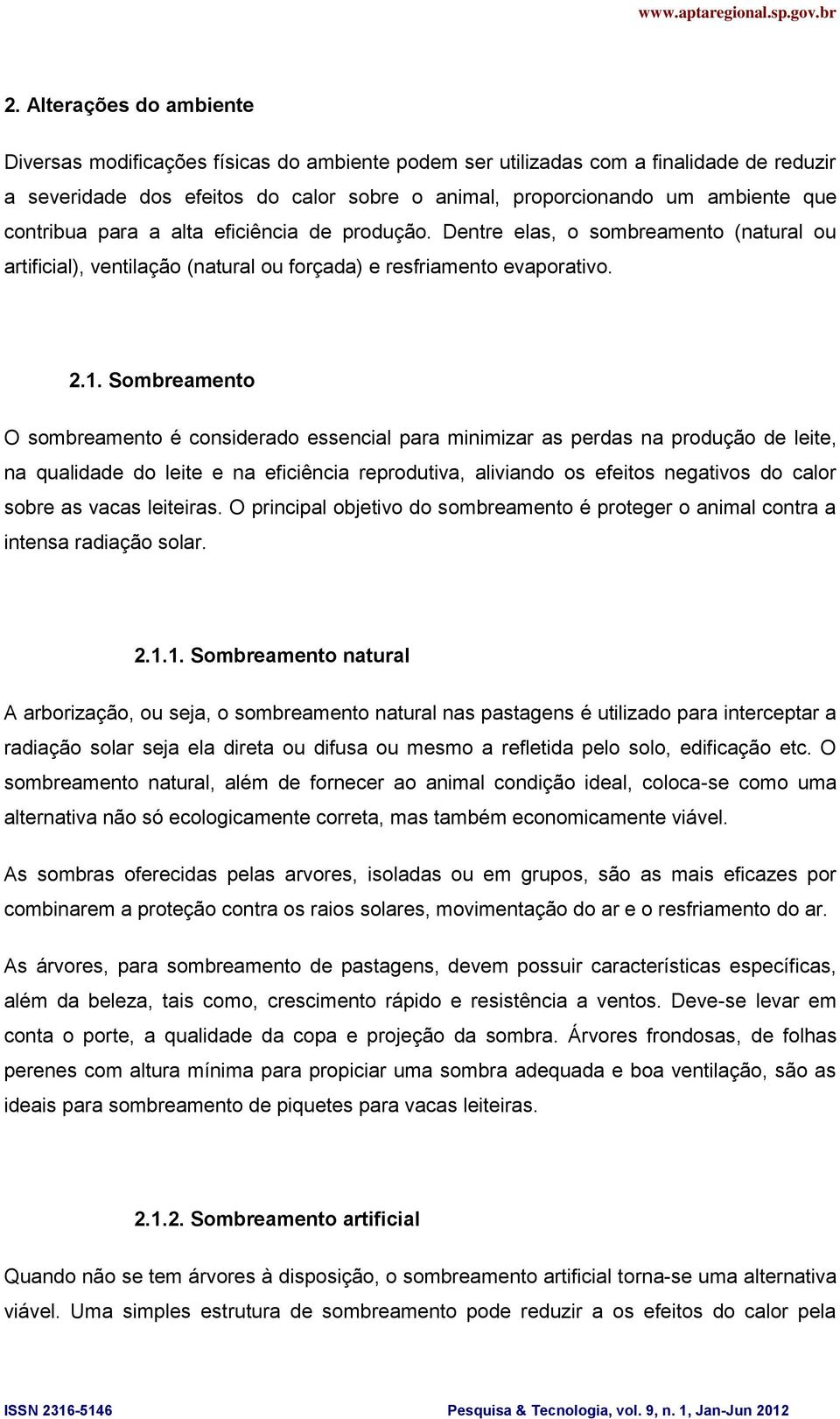 www.aptaregional.sp.gov.br

2. Alterações do ambiente

Diversas modificações físicas do ambiente podem ser utilizadas com a finalidade de reduzir a severidade dos efeitos do calor sobre o animal, proporcionando um ambiente que contribua para a alta eficiência de produção. Dentre elas, o sombreamento (natural ou artificial), ventilação (natural ou forçada) e resfriamento evaporativo.

2.1. Sombreamento

O sombreamento é considerado essencial para minimizar as perdas na produção de leite, na qualidade do leite e na eficiência reprodutiva, aliviando os efeitos negativos do calor sobre as vacas leiteiras. O principal objetivo do sombreamento é proteger o animal contra a intensa radiação solar.

2.1.1. Sombreamento natural

A arborização, ou seja, o sombreamento natural nas pastagens é utilizado para interceptar a radiação solar seja ela direta ou difusa ou mesmo a refletida pelo solo, edificação etc. O sombreamento natural, além de fornecer ao animal condição ideal, coloca-se como uma alternativa não só ecologicamente correta, mas também economicamente viável.

As sombras oferecidas pelas arvores, isoladas ou em grupos, são as mais eficazes por combinarem a proteção contra os raios solares, movimentação do ar e o resfriamento do ar.

As árvores, para sombreamento de pastagens, devem possuir características específicas, além da beleza, tais como, crescimento rápido e resistência a ventos. Deve-se levar em conta o porte, a qualidade da copa e projeção da sombra. Árvores frondosas, de folhas perenes com altura mínima para propiciar uma sombra adequada e boa ventilação, são as ideais para sombreamento de piquetes para vacas leiteiras.

2.1.2. Sombreamento artificial

Quando não se tem árvores à disposição, o sombreamento artificial torna-se uma alternativa viável. Uma simples estrutura de sombreamento pode reduzir a os efeitos do calor pela

ISSN 2316-5146 Pesquisa & Tecnologia, vol. 9, n. 1, Jan-Jun 2012